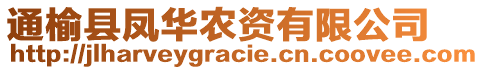 通榆县凤华农资有限公司
http://jlharveygracie.cn.coovee.com